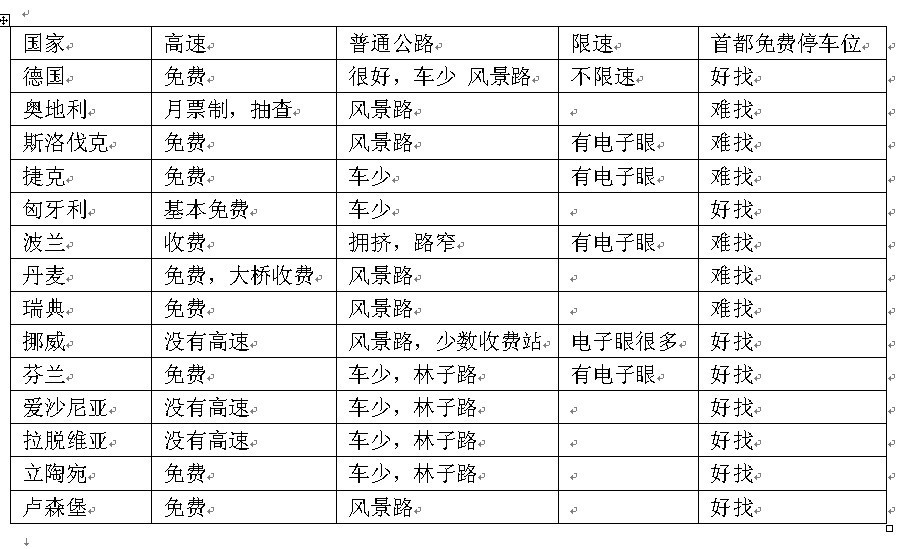 | 国家 | 高速 | 普通公路 | 限速 | 首都免费停车位 |
|---|---|---|---|---|
| 德国 | 免费 | 很好，车少 风景路 | 不限速 | 好找 |
| 奥地利 | 月票制，抽查 | 风景路 | | 难找 |
| 斯洛伐克 | 免费 | 风景路 | 有电子眼 | 难找 |
| 捷克 | 免费 | 车少 | 有电子眼 | 难找 |
| 匈牙利 | 基本免费 | 车少 | | 好找 |
| 波兰 | 收费 | 拥挤，路窄 | 有电子眼 | 难找 |
| 丹麦 | 免费，大桥收费 | 风景路 | | 难找 |
| 瑞典 | 免费 | 风景路 | | 难找 |
| 挪威 | 没有高速 | 风景路，少数收费站 | 电子眼很多 | 好找 |
| 芬兰 | 免费 | 车少，林子路 | 有电子眼 | 好找 |
| 爱沙尼亚 | 没有高速 | 车少，林子路 | | 好找 |
| 拉脱维亚 | 没有高速 | 车少，林子路 | | 好找 |
| 立陶宛 | 免费 | 车少，林子路 | | 好找 |
| 卢森堡 | 免费 | 风景路 | | 好找 |